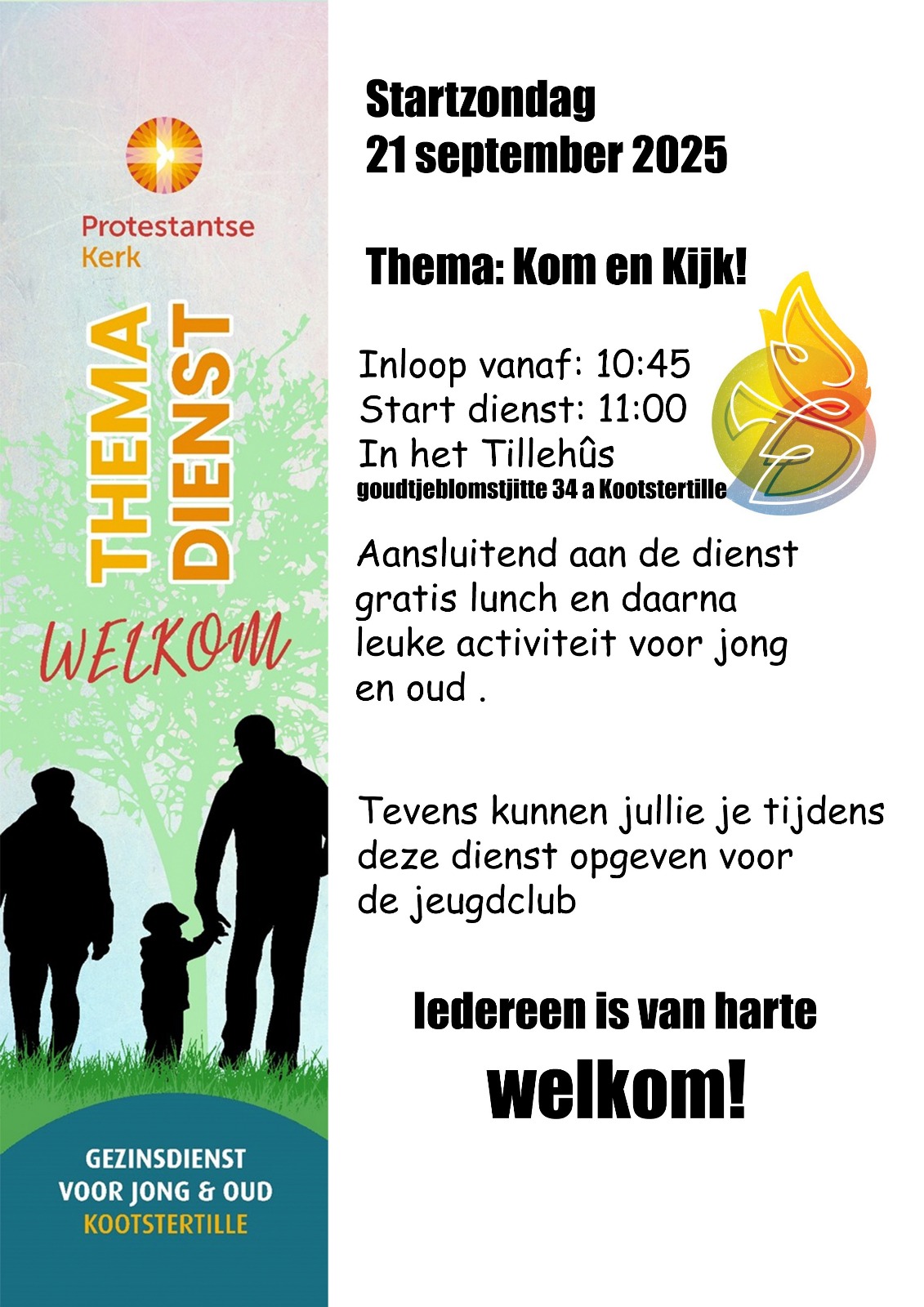 Protestantse
Kerk

THEMA
DIENST

WELKOM

GEZINSDIENST
VOOR JONG & OUD
KOOTSTERTILLE

Startzondag
21 september 2025

Thema: Kom en Kijk!

Inloop vanaf: 10:45
Start dienst: 11:00
In het Tillehûs
goudtjeblomstjitte 34 a Kootstertille

Aansluitend aan de dienst gratis lunch en daarna leuke activiteit voor jong en oud .

Tevens kunnen jullie je tijdens deze dienst opgeven voor de jeugdclub

Iedereen is van harte
welkom!